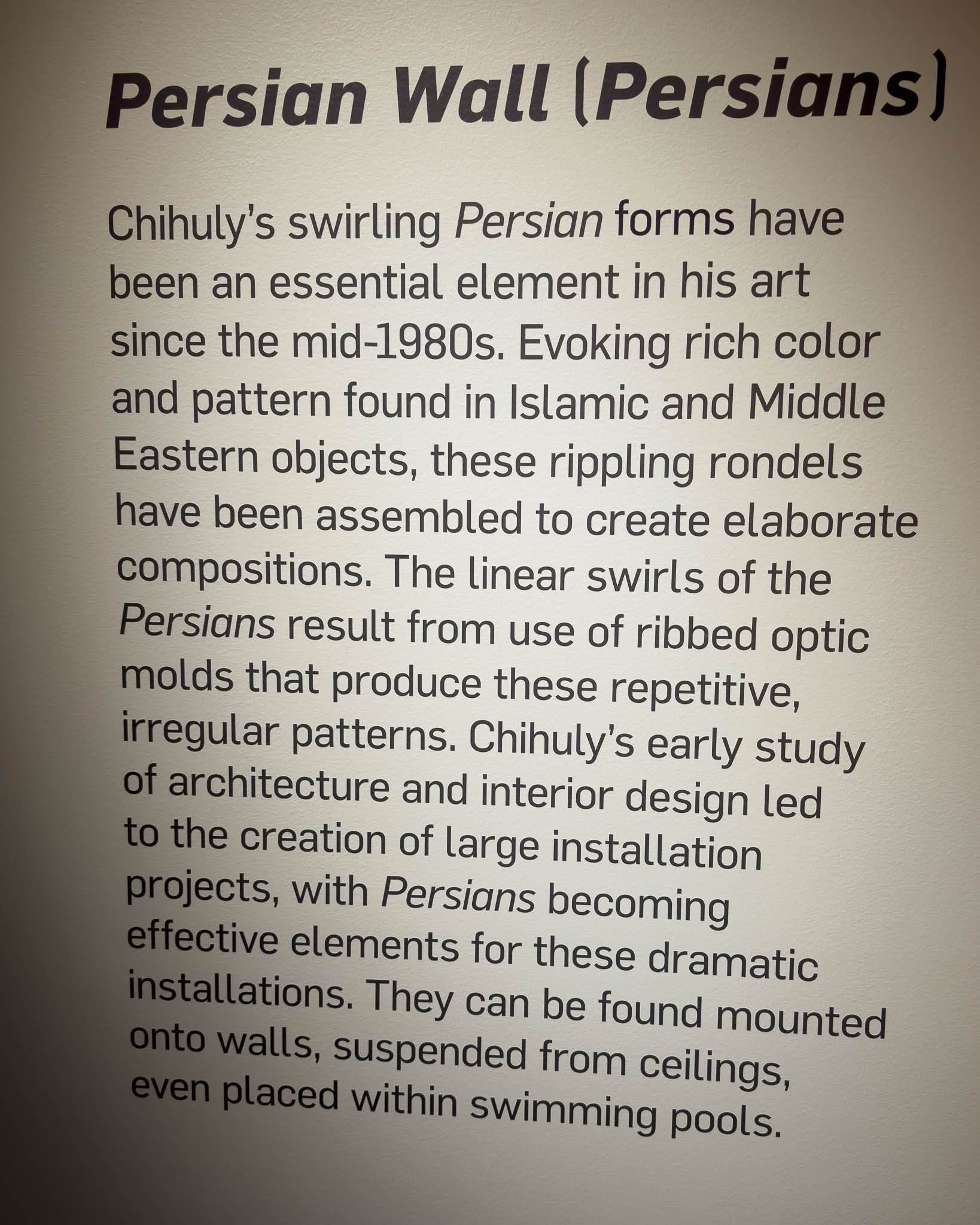 Persian Wall (Persians)

Chihuly's swirling Persian forms have been an essential element in his art since the mid-1980s. Evoking rich color and pattern found in Islamic and Middle Eastern objects, these rippling rondels have been assembled to create elaborate compositions. The linear swirls of the Persians result from use of ribbed optic molds that produce these repetitive, irregular patterns. Chihuly's early study of architecture and interior design led to the creation of large installation projects, with Persians becoming effective elements for these dramatic installations. They can be found mounted onto walls, suspended from ceilings, even placed within swimming pools.